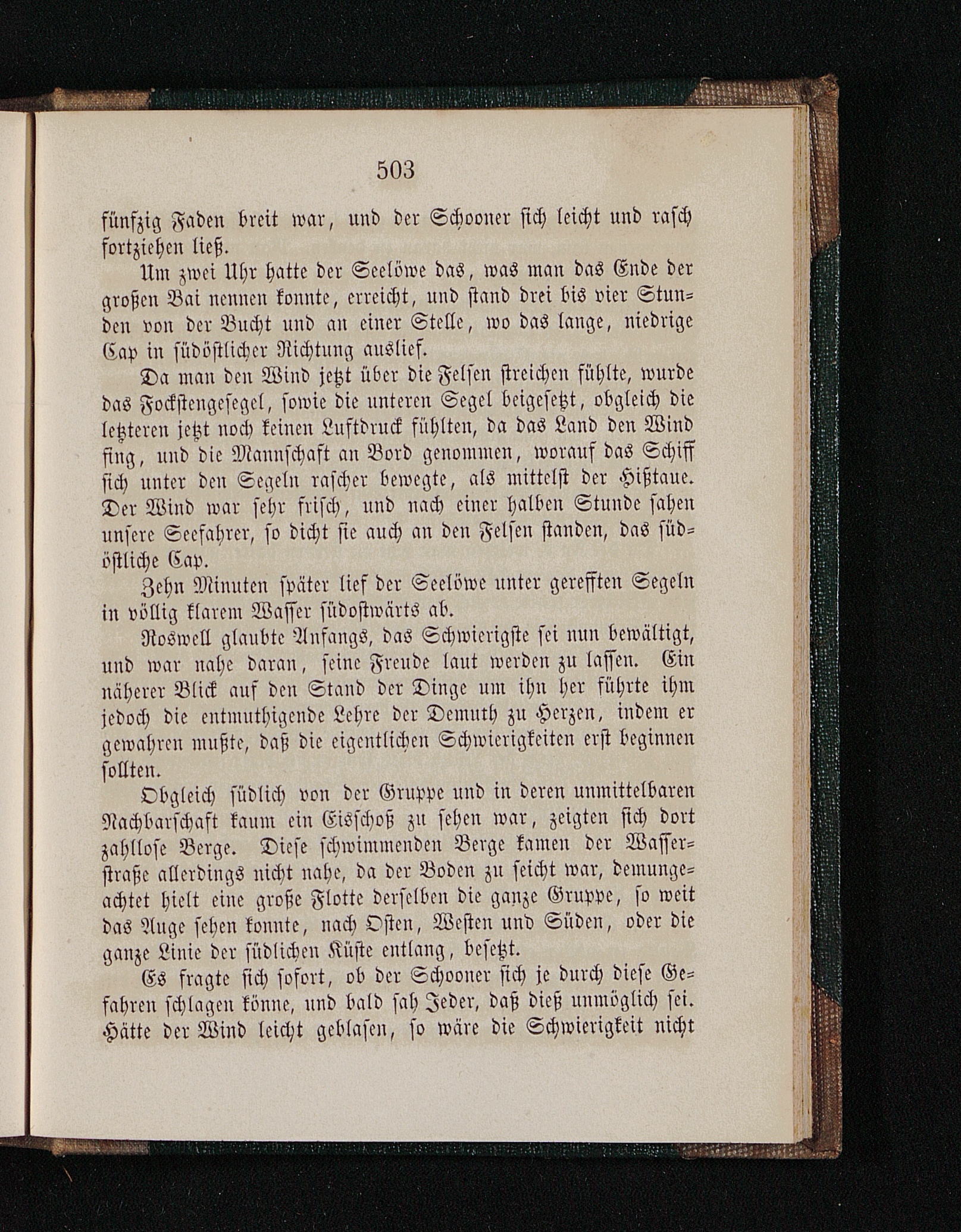 503

fünfzig Faden breit war, und der Schooner sich leicht und rasch fortziehen ließ.

Um zwei Uhr hatte der Seelöwe das, was man das Ende der großen Bai nennen konnte, erreicht, und stand drei bis vier Stunden von der Bucht und an einer Stelle, wo das lange, niedrige Cap in südöstlicher Richtung auslief.

Da man den Wind jetzt über die Felsen streichen fühlte, wurde das Fockstengesegel, sowie die unteren Segel beigesetzt, obgleich die letzteren jetzt noch keinen Luftdruck fühlten, da das Land den Wind fing, und die Mannschaft an Bord genommen, worauf das Schiff sich unter den Segeln rascher bewegte, als mittelst der Hißtaue. Der Wind war sehr frisch, und nach einer halben Stunde sahen unsere Seefahrer, so dicht sie auch an den Felsen standen, das südöstliche Cap.

Zehn Minuten später lief der Seelöwe unter gerefften Segeln in völlig klarem Wasser südostwärts ab.

Roswell glaubte Anfangs, das Schwierigste sei nun bewältigt, und war nahe daran, seine Freude laut werden zu lassen. Ein näherer Blick auf den Stand der Dinge um ihn her führte ihm jedoch die entmuthigende Lehre der Demuth zu Herzen, indem er gewahren mußte, daß die eigentlichen Schwierigkeiten erst beginnen sollten.

Obgleich südlich von der Gruppe und in deren unmittelbaren Nachbarschaft kaum ein Eisschoß zu sehen war, zeigten sich dort zahllose Berge. Diese schwimmenden Berge kamen der Wasserstraße allerdings nicht nahe, da der Boden zu seicht war, demungeachtet hielt eine große Flotte derselben die ganze Gruppe, so weit das Auge sehen konnte, nach Osten, Westen und Süden, oder die ganze Linie der südlichen Küste entlang, besetzt.

Es fragte sich sofort, ob der Schooner sich je durch diese Gefahren schlagen könne, und bald sah Jeder, daß dieß unmöglich sei. Hätte der Wind leicht geblasen, so wäre die Schwierigkeit nicht